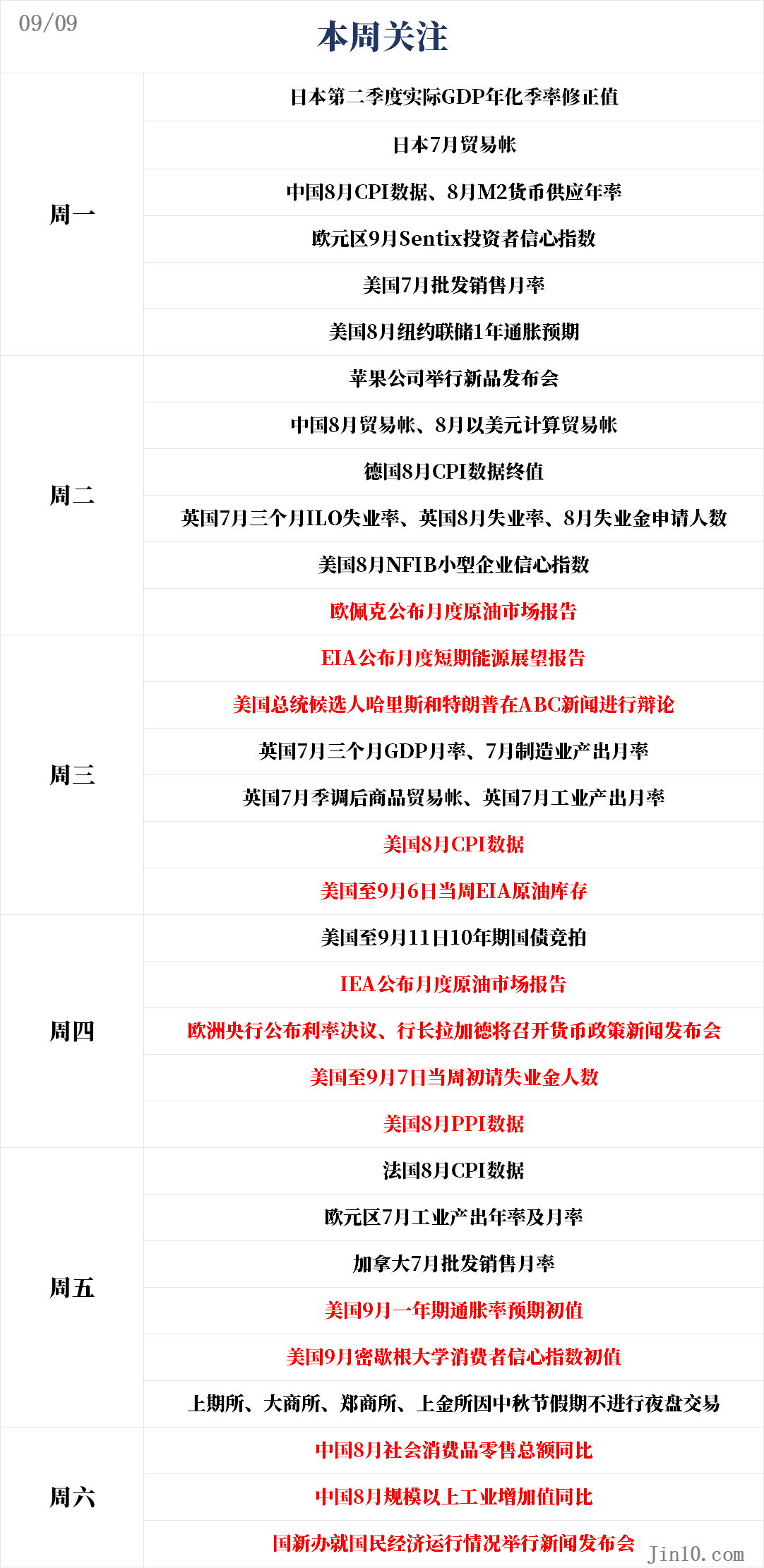 09/09

本周关注

| | |
|---|---|
| 周一 | 日本第二季度实际GDP年化季率修正值 |
| | 日本7月贸易帐 |
| | 中国8月CPI数据、8月M2货币供应年率 |
| | 欧元区9月Sentix投资者信心指数 |
| | 美国7月批发销售月率 |
| | 美国8月纽约联储1年通胀预期 |
| 周二 | 苹果公司举行新品发布会 |
| | 中国8月贸易帐、8月以美元计算贸易帐 |
| | 德国8月CPI数据终值 |
| | 英国7月三个月ILO失业率、英国8月失业率、8月失业金申请人数 |
| | 美国8月NFIB小型企业信心指数 |
| | 欧佩克公布月度原油市场报告 |
| 周三 | EIA公布月度短期能源展望报告 |
| | 美国总统候选人哈里斯和特朗普在ABC新闻进行辩论 |
| | 英国7月三个月GDP月率、7月制造业产出月率 |
| | 英国7月季调后商品贸易帐、英国7月工业产出月率 |
| | 美国8月CPI数据 |
| | 美国至9月6日当周EIA原油库存 |
| 周四 | 美国至9月11日10年期国债竞拍 |
| | IEA公布月度原油市场报告 |
| | 欧洲央行公布利率决议、行长拉加德将召开货币政策新闻发布会 |
| | 美国至9月7日当周初请失业金人数 |
| | 美国8月PPI数据 |
| 周五 | 法国8月CPI数据 |
| | 欧元区7月工业产出年率及月率 |
| | 加拿大7月批发销售月率 |
| | 美国9月一年期通胀率预期初值 |
| | 美国9月密歇根大学消费者信心指数初值 |
| | 上期所、大商所、郑商所、上金所因中秋节假期不进行夜盘交易 |
| 周六 | 中国8月社会消费品零售总额同比 |
| | 中国8月规模以上工业增加值同比 |
| | 国新办就国民经济运行情况举行新闻发布会 |

Jin10.com